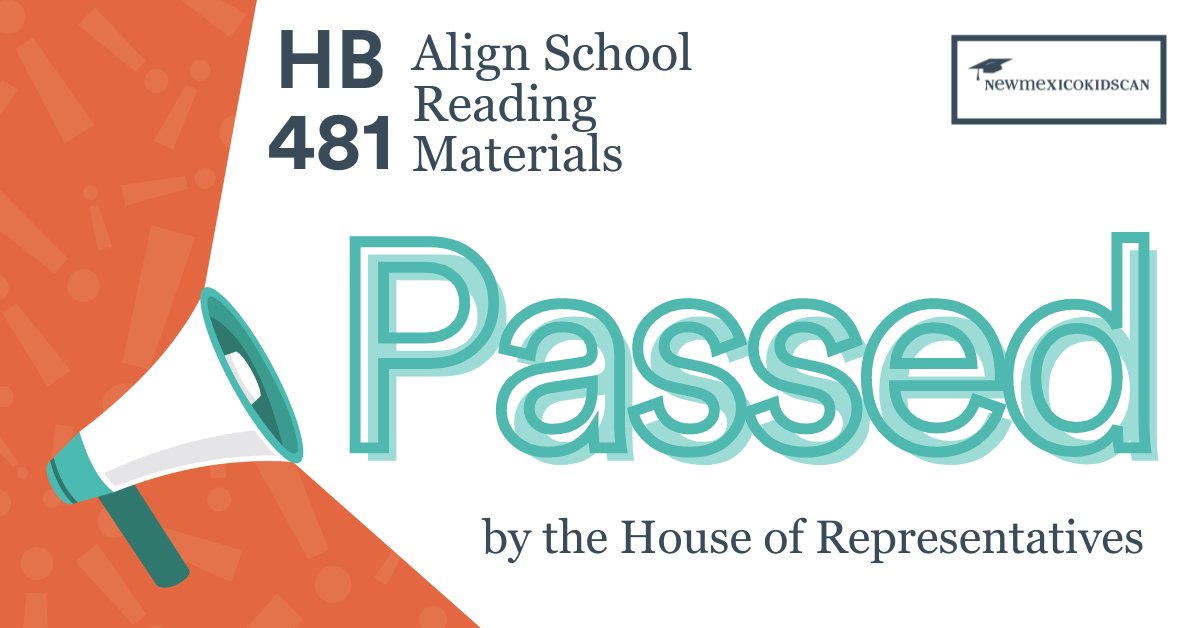 HB 481 Align School Reading Materials

NEWMEXICOKIDSCAN

Passed

by the House of Representatives